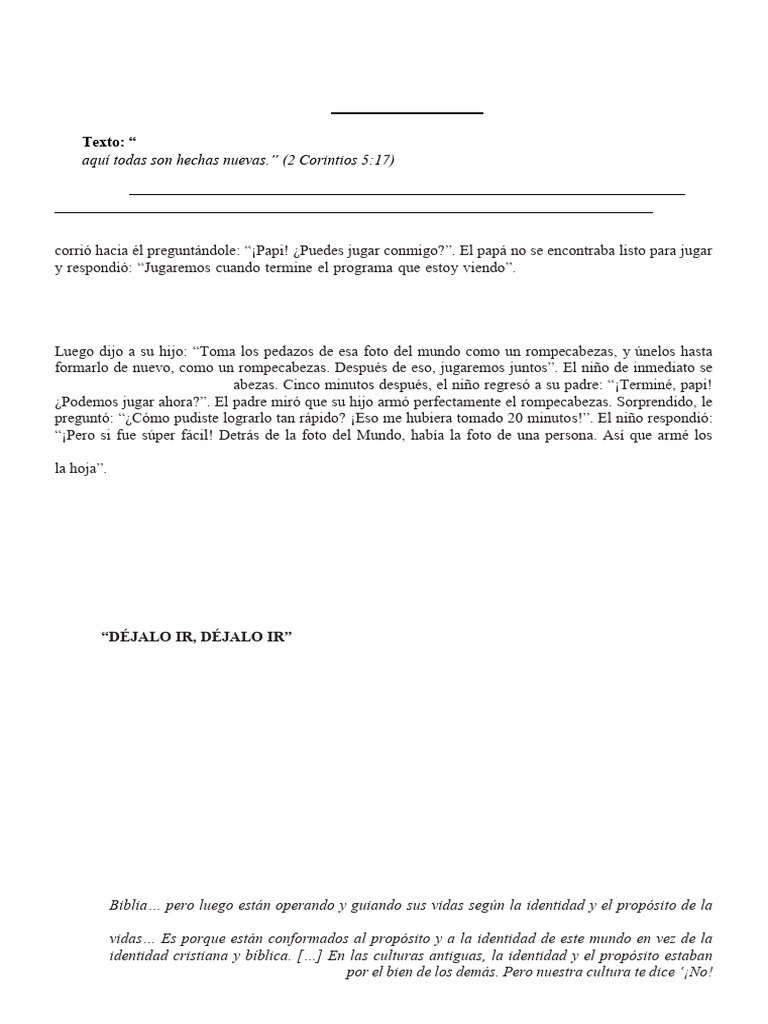 Texto: “
aquí todas son hechas nuevas.” (2 Corintios 5:17)

corrió hacia él preguntándole: “¡Papi! ¿Puedes jugar conmigo?”. El papá no se encontraba listo para jugar y respondió: “Jugaremos cuando termine el programa que estoy viendo”.

Luego dijo a su hijo: “Toma los pedazos de esa foto del mundo como un rompecabezas, y únelos hasta formarlo de nuevo, como un rompecabezas. Después de eso, jugaremos juntos”. El niño de inmediato se

abezas. Cinco minutos después, el niño regresó a su padre: “¡Terminé, papi! ¿Podemos jugar ahora?”. El padre miró que su hijo armó perfectamente el rompecabezas. Sorprendido, le preguntó: “¿Cómo pudiste lograrlo tan rápido? ¡Eso me hubiera tomado 20 minutos!”. El niño respondió: “¡Pero si fue súper fácil! Detrás de la foto del Mundo, había la foto de una persona. Así que armé los

la hoja”.

“DÉJALO IR, DÉJALO IR”

Biblia… pero luego están operando y guiando sus vidas según la identidad y el propósito de la

vidas… Es porque están conformados al propósito y a la identidad de este mundo en vez de la identidad cristiana y bíblica. […] En las culturas antiguas, la identidad y el propósito estaban

por el bien de los demás. Pero nuestra cultura te dice ‘¡No!